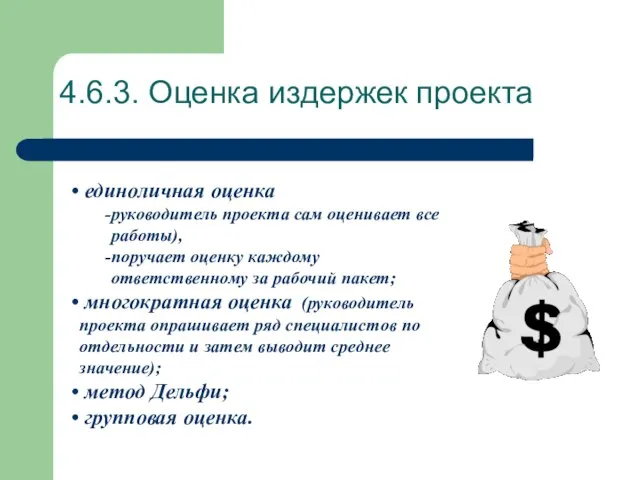 4.6.3. Оценка издержек проекта

• единоличная оценка

-руководитель проекта сам оценивает все работы),

-поручает оценку каждому ответственному за рабочий пакет;

• многократная оценка (руководитель проекта опрашивает ряд специалистов по отдельности и затем выводит среднее значение);

• метод Дельфи;

• групповая оценка.

$